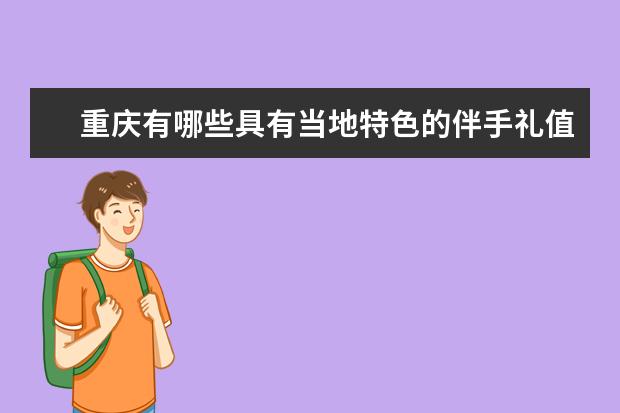 重庆有哪些具有当地特色的伴手礼值